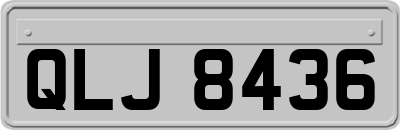 QLJ 8436